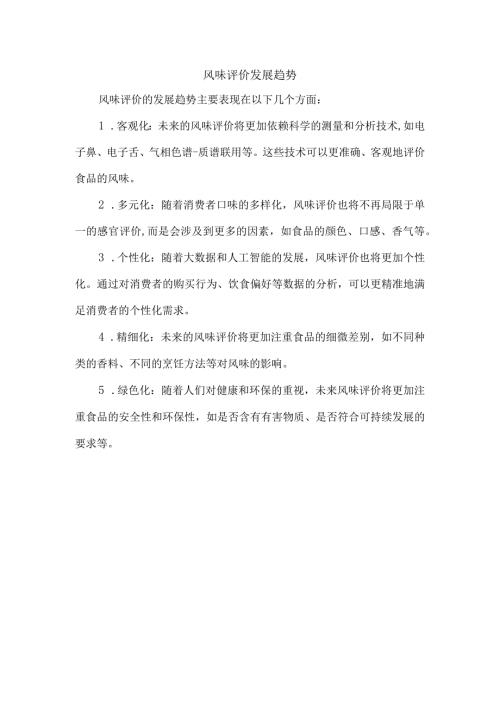 风味评价发展趋势

风味评价的发展趋势主要表现在以下几个方面：

1．客观化：未来的风味评价将更加依赖科学的测量和分析技术，如电子鼻、电子舌、气相色谱-质谱联用等。这些技术可以更准确、客观地评价食品的风味。

2．多元化：随着消费者口味的多样化，风味评价也将不再局限于单一的感官评价，而是会涉及到更多的因素，如食品的颜色、口感、香气等。

3．个性化：随着大数据和人工智能的发展，风味评价也将更加个性化。通过对消费者的购买行为、饮食偏好等数据的分析，可以更精准地满足消费者的个性化需求。

4．精细化：未来的风味评价将更加注重食品的细微差别，如不同种类的香料、不同的烹饪方法等对风味的影响。

5．绿色化：随着人们对健康和环保的重视，未来风味评价将更加注重食品的安全性和环保性，如是否含有有害物质、是否符合可持续发展的要求等。